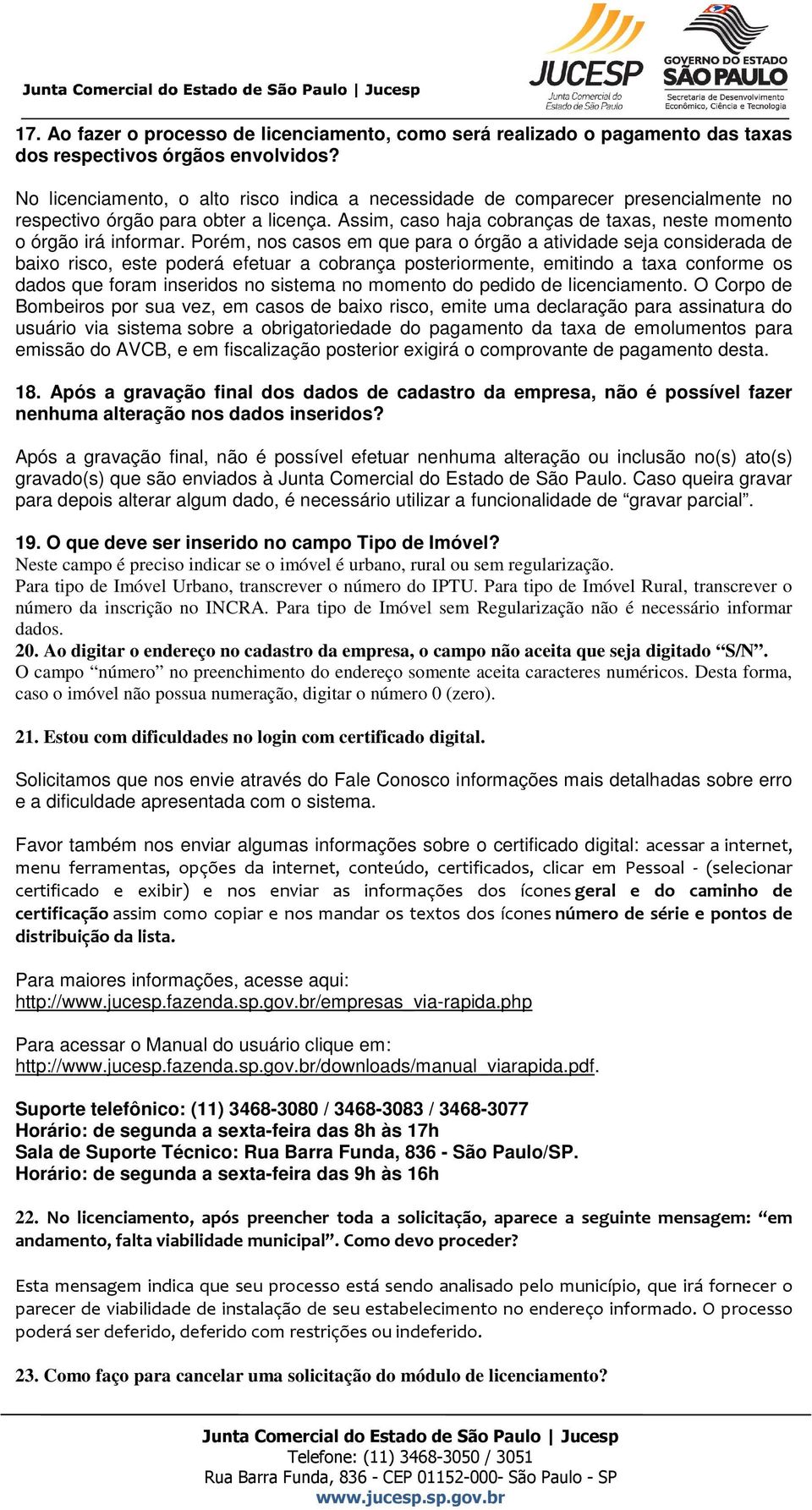 Junta Comercial do Estado de São Paulo | Jucesp

JUCESP Junta Comercial do Estado de São Paulo

GOVERNO DO ESTADO SÃO PAULO Secretaria de Desenvolvimento Econômico, Ciência e Tecnologia

17. Ao fazer o processo de licenciamento, como será realizado o pagamento das taxas dos respectivos órgãos envolvidos?

No licenciamento, o alto risco indica a necessidade de comparecer presencialmente no respectivo órgão para obter a licença. Assim, caso haja cobranças de taxas, neste momento o órgão irá informar. Porém, nos casos em que para o órgão a atividade seja considerada de baixo risco, este poderá efetuar a cobrança posteriormente, emitindo a taxa conforme os dados que foram inseridos no sistema no momento do pedido de licenciamento. O Corpo de Bombeiros por sua vez, em casos de baixo risco, emite uma declaração para assinatura do usuário via sistema sobre a obrigatoriedade do pagamento da taxa de emolumentos para emissão do AVCB, e em fiscalização posterior exigirá o comprovante de pagamento desta.

18. Após a gravação final dos dados de cadastro da empresa, não é possível fazer nenhuma alteração nos dados inseridos?

Após a gravação final, não é possível efetuar nenhuma alteração ou inclusão no(s) ato(s) gravado(s) que são enviados à Junta Comercial do Estado de São Paulo. Caso queira gravar para depois alterar algum dado, é necessário utilizar a funcionalidade de “gravar parcial”.

19. O que deve ser inserido no campo Tipo de Imóvel?
Neste campo é preciso indicar se o imóvel é urbano, rural ou sem regularização.
Para tipo de Imóvel Urbano, transcrever o número do IPTU. Para tipo de Imóvel Rural, transcrever o número da inscrição no INCRA. Para tipo de Imóvel sem Regularização não é necessário informar dados.
20. Ao digitar o endereço no cadastro da empresa, o campo não aceita que seja digitado “S/N”.
O campo “número” no preenchimento do endereço somente aceita caracteres numéricos. Desta forma, caso o imóvel não possua numeração, digitar o número 0 (zero).

21. Estou com dificuldades no login com certificado digital.

Solicitamos que nos envie através do Fale Conosco informações mais detalhadas sobre erro e a dificuldade apresentada com o sistema.

Favor também nos enviar algumas informações sobre o certificado digital: acessar a internet, menu ferramentas, opções da internet, conteúdo, certificados, clicar em Pessoal - (selecionar certificado e exibir) e nos enviar as informações dos ícones geral e do caminho de certificação assim como copiar e nos mandar os textos dos ícones número de série e pontos de distribuição da lista.

Para maiores informações, acesse aqui:
http://www.jucesp.fazenda.sp.gov.br/empresas_via-rapida.php

Para acessar o Manual do usuário clique em:
http://www.jucesp.fazenda.sp.gov.br/downloads/manual_viarapida.pdf.

Suporte telefônico: (11) 3468-3080 / 3468-3083 / 3468-3077
Horário: de segunda a sexta-feira das 8h às 17h
Sala de Suporte Técnico: Rua Barra Funda, 836 - São Paulo/SP.
Horário: de segunda a sexta-feira das 9h às 16h

22. No licenciamento, após preencher toda a solicitação, aparece a seguinte mensagem: “em andamento, falta viabilidade municipal”. Como devo proceder?

Esta mensagem indica que seu processo está sendo analisado pelo município, que irá fornecer o parecer de viabilidade de instalação de seu estabelecimento no endereço informado. O processo poderá ser deferido, deferido com restrições ou indeferido.

23. Como faço para cancelar uma solicitação do módulo de licenciamento?

Junta Comercial do Estado de São Paulo | Jucesp
Telefone: (11) 3468-3050 / 3051
Rua Barra Funda, 836 - CEP 01152-000- São Paulo - SP
www.jucesp.sp.gov.br